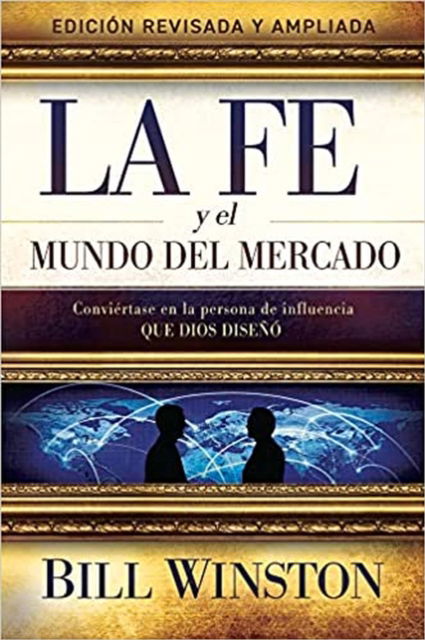 EDICIÓN REVISADA Y AMPLIADA

LA FE
y el
MUNDO DEL MERCADO

Conviértase en la persona de influencia
QUE DIOS DISEÑÓ

BILL WINSTON